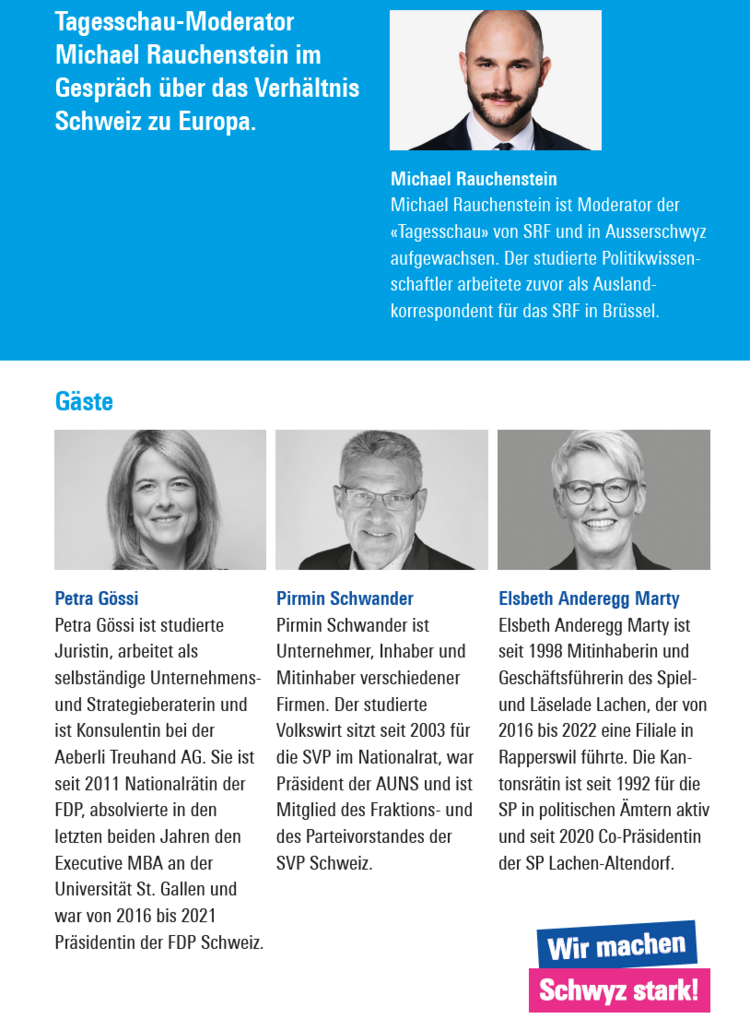 Tagesschau-Moderator Michael Rauchenstein im Gespräch über das Verhältnis Schweiz zu Europa.

Michael Rauchenstein
Michael Rauchenstein ist Moderator der «Tagesschau» von SRF und in Ausserschwyz aufgewachsen. Der studierte Politikwissenschaftler arbeitete zuvor als Auslandkorrespondent für das SRF in Brüssel.

Gäste

Petra Gössi
Petra Gössi ist studierte Juristin, arbeitet als selbständige Unternehmens- und Strategieberaterin und ist Konsulentin bei der Aeberli Treuhand AG. Sie ist seit 2011 Nationalrätin der FDP, absolvierte in den letzten beiden Jahren den Executive MBA an der Universität St. Gallen und war von 2016 bis 2021 Präsidentin der FDP Schweiz.

Pirmin Schwander
Pirmin Schwander ist Unternehmer, Inhaber und Mitinhaber verschiedener Firmen. Der studierte Volkswirt sitzt seit 2003 für die SVP im Nationalrat, war Präsident der AUNS und ist Mitglied des Fraktions- und des Parteivorstandes der SVP Schweiz.

Elsbeth Anderegg Marty
Elsbeth Anderegg Marty ist seit 1998 Mitinhaberin und Geschäftsführerin des Spiel- und Läselade Lachen, der von 2016 bis 2022 eine Filiale in Rapperswil führte. Die Kantonsrätin ist seit 1992 für die SP in politischen Ämtern aktiv und seit 2020 Co-Präsidentin der SP Lachen-Altendorf.

Wir machen
Schwyz stark!